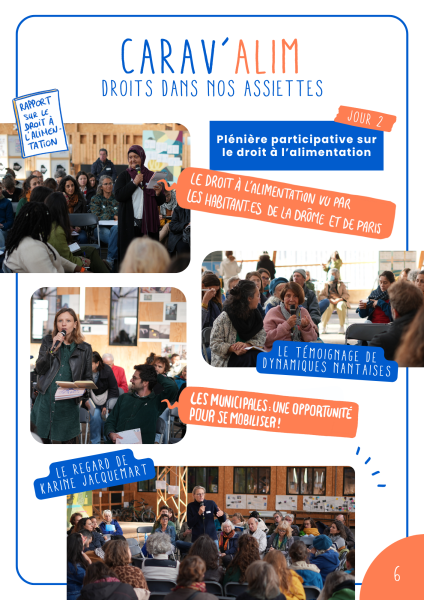 CARAV'ALIM
DROITS DANS NOS ASSIETTES

RAPPORT SUR LE DROIT À L'ALIMENTATION

JOUR 2

Plénière participative sur le droit à l'alimentation

LE DROIT À L'ALIMENTATION VU PAR LES HABITANT.ES DE LA DRÔME ET DE PARIS

LE TÉMOIGNAGE DE DYNAMIQUES NANTAISES

LES MUNICIPALES : UNE OPPORTUNITÉ POUR SE MOBILISER !

LE REGARD DE KARINE JACQUEMART

6